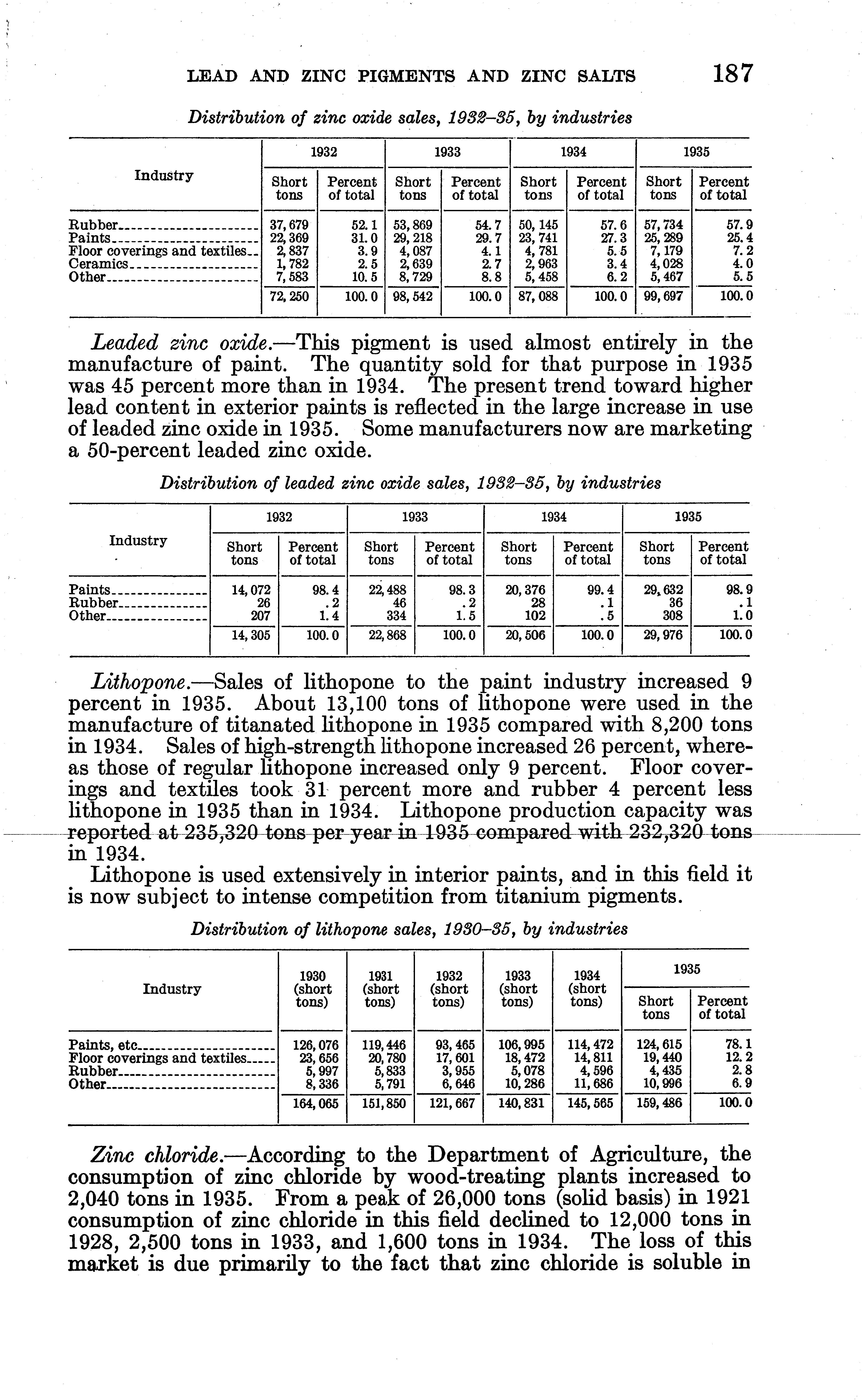 LEAD AND ZINC PIGMENTS AND ZINC SALTS 187

Distribution of zinc oxide sales, 1932–35, by industries

| Industry | 1932 Short tons | 1932 Percent of total | 1933 Short tons | 1933 Percent of total | 1934 Short tons | 1934 Percent of total | 1935 Short tons | 1935 Percent of total |
|---|---|---|---|---|---|---|---|---|
| Rubber | 37,679 | 52.1 | 53,869 | 54.7 | 50,145 | 57.6 | 57,734 | 57.9 |
| Paints | 22,369 | 31.0 | 29,218 | 29.7 | 23,741 | 27.3 | 25,289 | 25.4 |
| Floor coverings and textiles | 2,837 | 3.9 | 4,087 | 4.1 | 4,781 | 5.5 | 7,179 | 7.2 |
| Ceramics | 1,782 | 2.5 | 2,639 | 2.7 | 2,963 | 3.4 | 4,028 | 4.0 |
| Other | 7,583 | 10.5 | 8,729 | 8.8 | 5,458 | 6.2 | 5,467 | 5.5 |
| | 72,250 | 100.0 | 98,542 | 100.0 | 87,088 | 100.0 | 99,697 | 100.0 |

Leaded zinc oxide.—This pigment is used almost entirely in the manufacture of paint. The quantity sold for that purpose in 1935 was 45 percent more than in 1934. The present trend toward higher lead content in exterior paints is reflected in the large increase in use of leaded zinc oxide in 1935. Some manufacturers now are marketing a 50-percent leaded zinc oxide.

Distribution of leaded zinc oxide sales, 1932–35, by industries

| Industry | 1932 Short tons | 1932 Percent of total | 1933 Short tons | 1933 Percent of total | 1934 Short tons | 1934 Percent of total | 1935 Short tons | 1935 Percent of total |
|---|---|---|---|---|---|---|---|---|
| Paints | 14,072 | 98.4 | 22,488 | 98.3 | 20,376 | 99.4 | 29,632 | 98.9 |
| Rubber | 26 | .2 | 46 | .2 | 28 | .1 | 36 | .1 |
| Other | 207 | 1.4 | 334 | 1.5 | 102 | .5 | 308 | 1.0 |
| | 14,305 | 100.0 | 22,868 | 100.0 | 20,506 | 100.0 | 29,976 | 100.0 |

Lithopone.—Sales of lithopone to the paint industry increased 9 percent in 1935. About 13,100 tons of lithopone were used in the manufacture of titanated lithopone in 1935 compared with 8,200 tons in 1934. Sales of high-strength lithopone increased 26 percent, whereas those of regular lithopone increased only 9 percent. Floor coverings and textiles took 31 percent more and rubber 4 percent less lithopone in 1935 than in 1934. Lithopone production capacity was reported at 235,320 tons per year in 1935 compared with 232,320 tons in 1934.

Lithopone is used extensively in interior paints, and in this field it is now subject to intense competition from titanium pigments.

Distribution of lithopone sales, 1930–35, by industries

| Industry | 1930 (short tons) | 1931 (short tons) | 1932 (short tons) | 1933 (short tons) | 1934 (short tons) | 1935 Short tons | 1935 Percent of total |
|---|---|---|---|---|---|---|---|
| Paints, etc | 126,076 | 119,446 | 93,465 | 106,995 | 114,472 | 124,615 | 78.1 |
| Floor coverings and textiles | 23,656 | 20,780 | 17,601 | 18,472 | 14,811 | 19,440 | 12.2 |
| Rubber | 5,997 | 5,833 | 3,955 | 5,078 | 4,596 | 4,435 | 2.8 |
| Other | 8,336 | 5,791 | 6,646 | 10,286 | 11,686 | 10,996 | 6.9 |
| | 164,065 | 151,850 | 121,667 | 140,831 | 145,565 | 159,486 | 100.0 |

Zinc chloride.—According to the Department of Agriculture, the consumption of zinc chloride by wood-treating plants increased to 2,040 tons in 1935. From a peak of 26,000 tons (solid basis) in 1921 consumption of zinc chloride in this field declined to 12,000 tons in 1928, 2,500 tons in 1933, and 1,600 tons in 1934. The loss of this market is due primarily to the fact that zinc chloride is soluble in